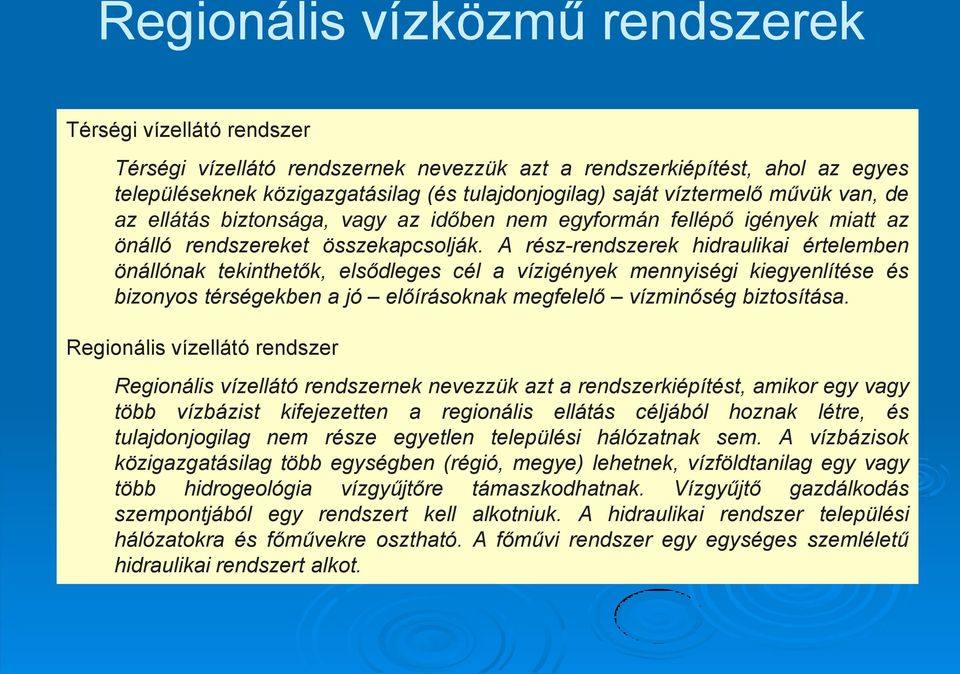 Regionális vízközmű rendszerek

Térségi vízellátó rendszer

Térségi vízellátó rendszernek nevezzük azt a rendszerkiépítést, ahol az egyes településeknek közigazgatásilag (és tulajdonjogilag) saját víztermelő művük van, de az ellátás biztonsága, vagy az időben nem egyformán fellépő igények miatt az önálló rendszereket összekapcsolják. A rész-rendszerek hidraulikai értelemben önállónak tekinthetők, elsődleges cél a vízigények mennyiségi kiegyenlítése és bizonyos térségekben a jó – előírásoknak megfelelő – vízminőség biztosítása.

Regionális vízellátó rendszer

Regionális vízellátó rendszernek nevezzük azt a rendszerkiépítést, amikor egy vagy több vízbázist kifejezetten a regionális ellátás céljából hoznak létre, és tulajdonjogilag nem része egyetlen települési hálózatnak sem. A vízbázisok közigazgatásilag több egységben (régió, megye) lehetnek, vízföldtanilag egy vagy több hidrogeológia vízgyűjtőre támaszkodhatnak. Vízgyűjtő gazdálkodás szempontjából egy rendszert kell alkotniuk. A hidraulikai rendszer települési hálózatokra és főművekre osztható. A főművi rendszer egy egységes szemléletű hidraulikai rendszert alkot.